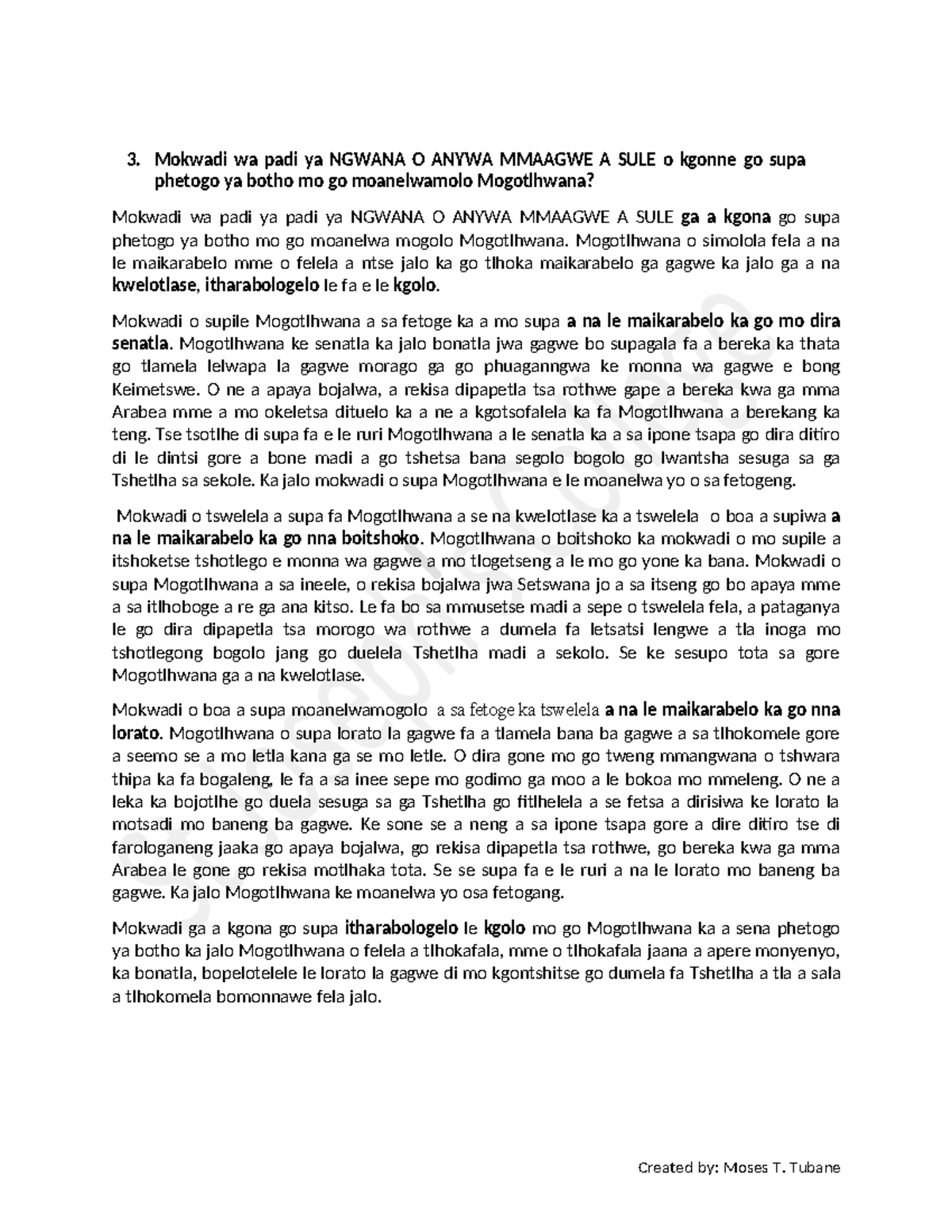 3. Mokwadi wa padi ya NGWANA O ANYWA MMAAGWE A SULE o kgonne go supa phetogo ya botho mo go moanelwamolo Mogotlhwana?

Mokwadi wa padi ya padi ya NGWANA O ANYWA MMAAGWE A SULE ga a kgona go supa phetogo ya botho mo go moanelwa mogolo Mogotlhwana. Mogotlhwana o simolola fela a na le maikarabelo mme o felela a ntse jalo ka go tlhoka maikarabelo ga gagwe ka jalo ga a na kwelotlase, itharabologelo le fa e le kgolo.

Mokwadi o supile Mogotlhwana a sa fetoge ka a mo supa a na le maikarabelo ka go mo dira senatla. Mogotlhwana ke senatla ka jalo bonatla jwa gagwe bo supagala fa a bereka ka thata go tlamela lelwapa la gagwe morago ga go phuaganngwa ke monna wa gagwe e bong Keimetswe. O ne a apaya bojalwa, a rekisa dipapetla tsa rothwe gape a bereka kwa ga mma Arabea mme a mo okeletsa dituelo ka a ne a kgotsofalela ka fa Mogotlhwana a berekang ka teng. Tse tsotlhe di supa fa e le ruri Mogotlhwana a le senatla ka a sa ipone tsapa go dira ditiro di le dintsi gore a bone madi a go tshetsa bana segolo bogolo go lwantsha sesuga sa ga Tshetlha sa sekole. Ka jalo mokwadi o supa Mogotlhwana e le moanelwa yo o sa fetogeng.

Mokwadi o tswelela a supa fa Mogotlhwana a se na kwelotlase ka a tswelela o boa a supiwa a na le maikarabelo ka go nna boitshoko. Mogotlhwana o boitshoko ka mokwadi o mo supile a itshoketse tshotlego e monna wa gagwe a mo tlogetseng a le mo go yone ka bana. Mokwadi o supa Mogotlhwana a sa ineele, o rekisa bojalwa jwa Setswana jo a sa itseng go bo apaya mme a sa itlhoboge a re ga ana kitso. Le fa bo sa mmusetse madi a sepe o tswelela fela, a pataganya le go dira dipapetla tsa morogo wa rothwe a dumela fa letsatsi lengwe a tla inoga mo tshotlegong bogolo jang go duelela Tshetlha madi a sekolo. Se ke sesupo tota sa gore Mogotlhwana ga a na kwelotlase.

Mokwadi o boa a supa moanelwamogolo a sa fetoge ka tswelela a na le maikarabelo ka go nna lorato. Mogotlhwana o supa lorato la gagwe fa a tlamela bana ba gagwe a sa tlhokomele gore a seemo se a mo letla kana ga se mo letle. O dira gone mo go tweng mmangwana o tshwara thipa ka fa bogaleng, le fa a sa inee sepe mo godimo ga moo a le bokoa mo mmeleng. O ne a leka ka bojotlhe go duela sesuga sa ga Tshetlha go fitlhelela a se fetsa a dirisiwa ke lorato la motsadi mo baneng ba gagwe. Ke sone se a neng a sa ipone tsapa gore a dire ditiro tse di farologaneng jaaka go apaya bojalwa, go rekisa dipapetla tsa rothwe, go bereka kwa ga mma Arabea le gone go rekisa motlhaka tota. Se se supa fa e le ruri a na le lorato mo baneng ba gagwe. Ka jalo Mogotlhwana ke moanelwa yo osa fetogang.

Mokwadi ga a kgona go supa itharabologelo le kgolo mo go Mogotlhwana ka a sena phetogo ya botho ka jalo Mogotlhwana o felela a tlhokafala, mme o tlhokafala jaana a apere monyenyo, ka bonatla, bopelotelele le lorato la gagwe di mo kgontshitse go dumela fa Tshetlha a tla a sala a tlhokomela bomonnawe fela jalo.

Created by: Moses T. Tubane